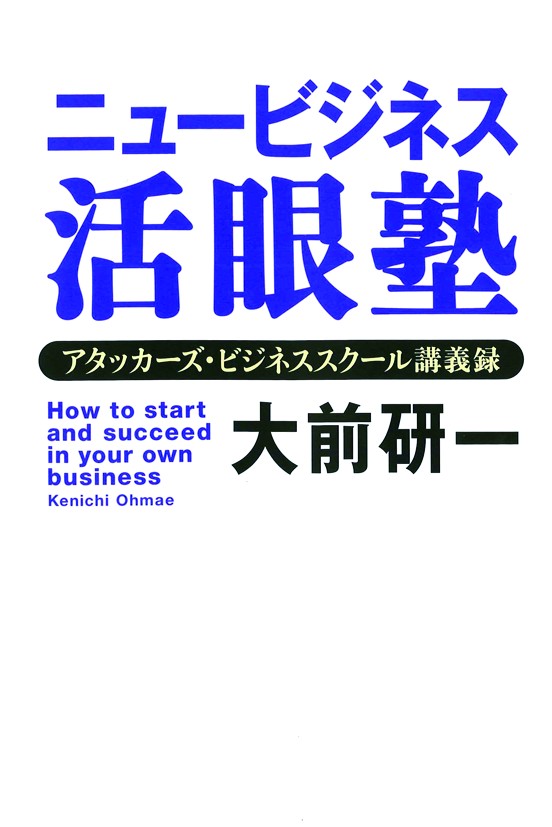 ニュービジネス
活眼塾

アタッカーズ・ビジネススクール講義録

How to start and succeed in your own business
Kenichi Ohmae

大前研一